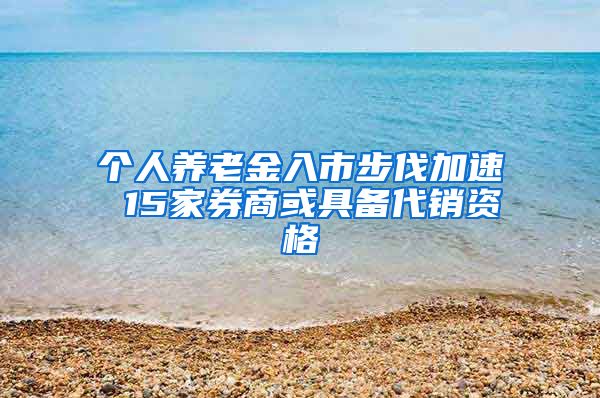 个人养老金入市步伐加速 15家券商或具备代销资格